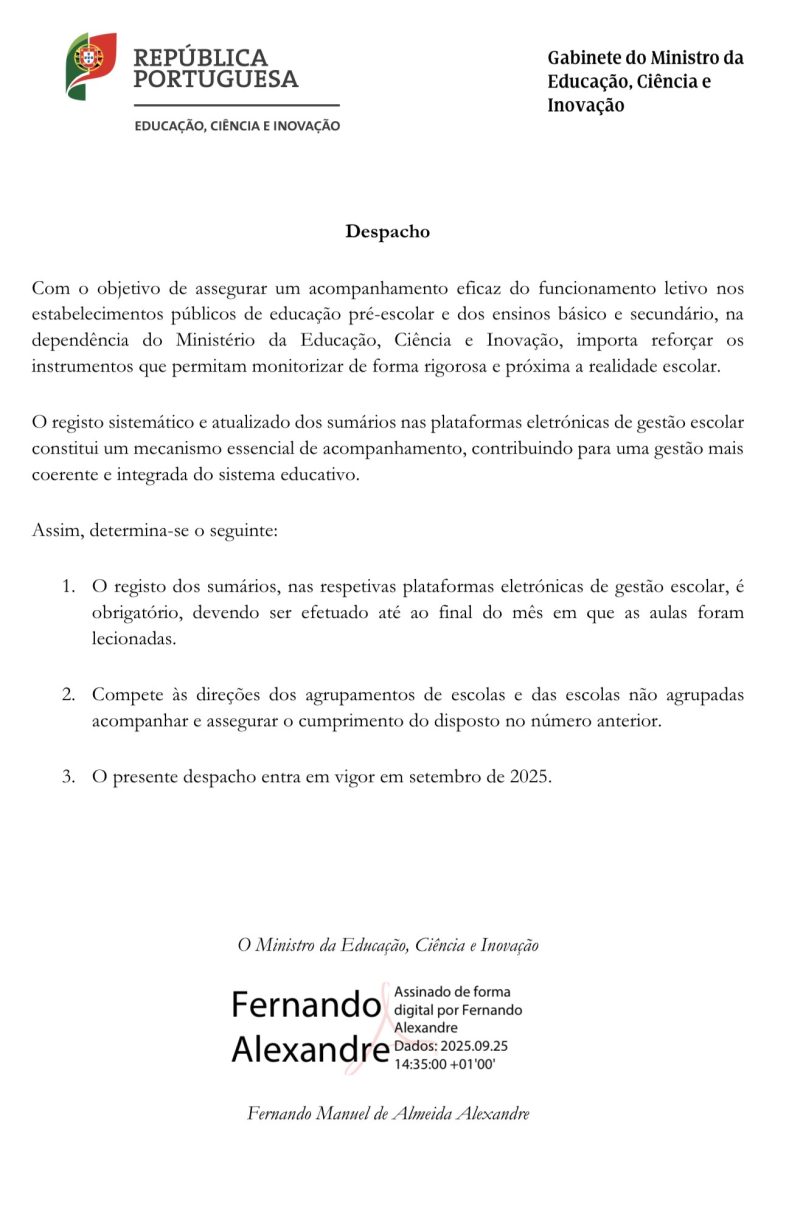 REPÚBLICA PORTUGUESA
EDUCAÇÃO, CIÊNCIA E INOVAÇÃO

Gabinete do Ministro da Educação, Ciência e Inovação

Despacho

Com o objetivo de assegurar um acompanhamento eficaz do funcionamento letivo nos estabelecimentos públicos de educação pré-escolar e dos ensinos básico e secundário, na dependência do Ministério da Educação, Ciência e Inovação, importa reforçar os instrumentos que permitam monitorizar de forma rigorosa e próxima a realidade escolar.

O registo sistemático e atualizado dos sumários nas plataformas eletrónicas de gestão escolar constitui um mecanismo essencial de acompanhamento, contribuindo para uma gestão mais coerente e integrada do sistema educativo.

Assim, determina-se o seguinte:

1. O registo dos sumários, nas respetivas plataformas eletrónicas de gestão escolar, é obrigatório, devendo ser efetuado até ao final do mês em que as aulas foram lecionadas.

2. Compete às direções dos agrupamentos de escolas e das escolas não agrupadas acompanhar e assegurar o cumprimento do disposto no número anterior.

3. O presente despacho entra em vigor em setembro de 2025.

O Ministro da Educação, Ciência e Inovação

Fernando Alexandre

Assinado de forma digital por Fernando Alexandre
Dados: 2025.09.25 14:35:00 +01'00'

Fernando Manuel de Almeida Alexandre